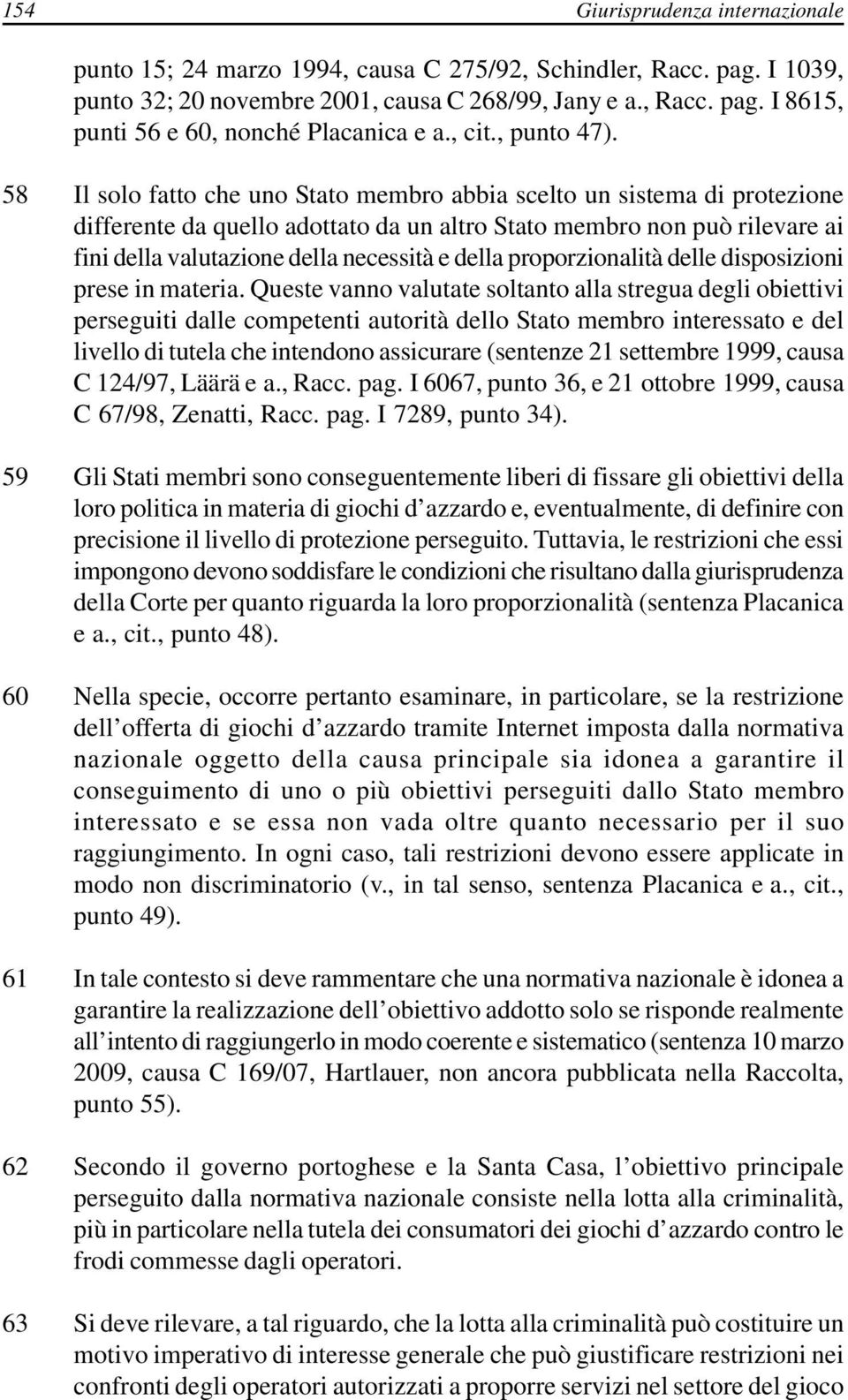 154 Giurisprudenza internazionale

punto 15; 24 marzo 1994, causa C 275/92, Schindler, Racc. pag. I 1039, punto 32; 20 novembre 2001, causa C 268/99, Jany e a., Racc. pag. I 8615, punti 56 e 60, nonché Placanica e a., cit., punto 47).

58 Il solo fatto che uno Stato membro abbia scelto un sistema di protezione differente da quello adottato da un altro Stato membro non può rilevare ai fini della valutazione della necessità e della proporzionalità delle disposizioni prese in materia. Queste vanno valutate soltanto alla stregua degli obiettivi perseguiti dalle competenti autorità dello Stato membro interessato e del livello di tutela che intendono assicurare (sentenze 21 settembre 1999, causa C 124/97, Läärä e a., Racc. pag. I 6067, punto 36, e 21 ottobre 1999, causa C 67/98, Zenatti, Racc. pag. I 7289, punto 34).

59 Gli Stati membri sono conseguentemente liberi di fissare gli obiettivi della loro politica in materia di giochi d'azzardo e, eventualmente, di definire con precisione il livello di protezione perseguito. Tuttavia, le restrizioni che essi impongono devono soddisfare le condizioni che risultano dalla giurisprudenza della Corte per quanto riguarda la loro proporzionalità (sentenza Placanica e a., cit., punto 48).

60 Nella specie, occorre pertanto esaminare, in particolare, se la restrizione dell'offerta di giochi d'azzardo tramite Internet imposta dalla normativa nazionale oggetto della causa principale sia idonea a garantire il conseguimento di uno o più obiettivi perseguiti dallo Stato membro interessato e se essa non vada oltre quanto necessario per il suo raggiungimento. In ogni caso, tali restrizioni devono essere applicate in modo non discriminatorio (v., in tal senso, sentenza Placanica e a., cit., punto 49).

61 In tale contesto si deve rammentare che una normativa nazionale è idonea a garantire la realizzazione dell'obiettivo addotto solo se risponde realmente all'intento di raggiungerlo in modo coerente e sistematico (sentenza 10 marzo 2009, causa C 169/07, Hartlauer, non ancora pubblicata nella Raccolta, punto 55).

62 Secondo il governo portoghese e la Santa Casa, l'obiettivo principale perseguito dalla normativa nazionale consiste nella lotta alla criminalità, più in particolare nella tutela dei consumatori dei giochi d'azzardo contro le frodi commesse dagli operatori.

63 Si deve rilevare, a tal riguardo, che la lotta alla criminalità può costituire un motivo imperativo di interesse generale che può giustificare restrizioni nei confronti degli operatori autorizzati a proporre servizi nel settore del gioco